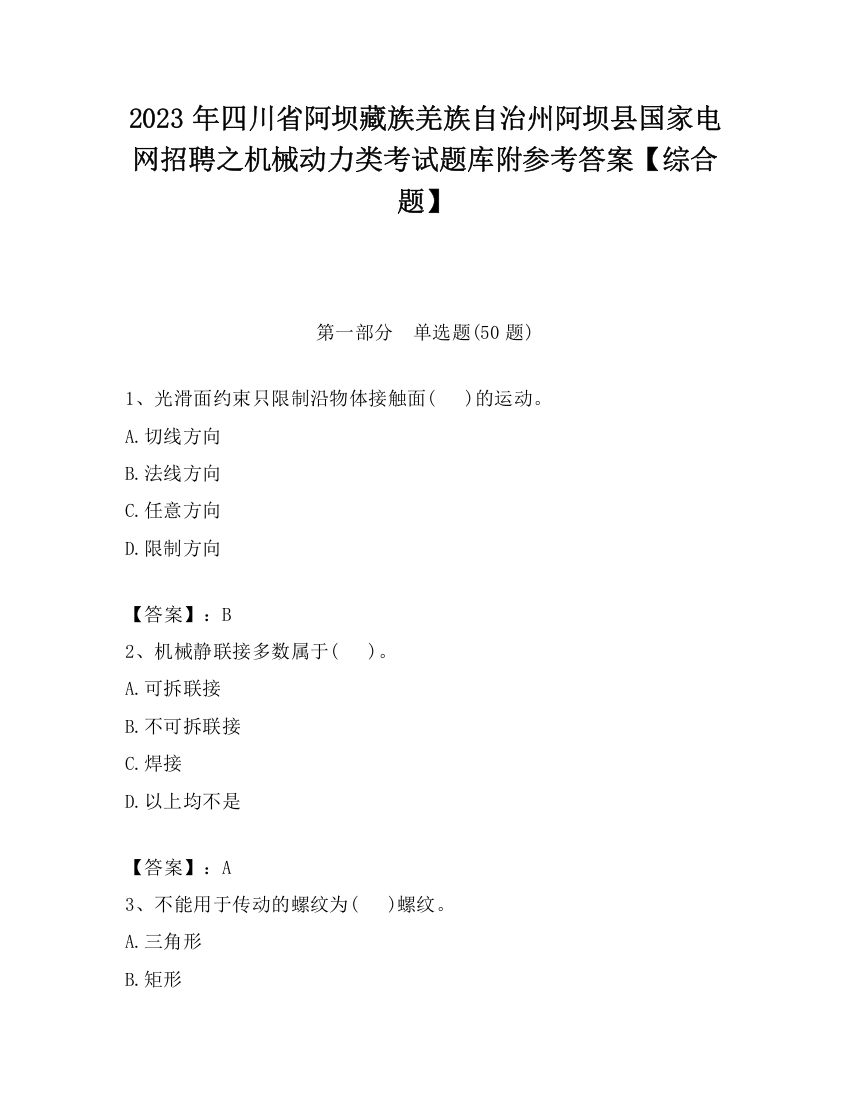 2023 年四川省阿坝藏族羌族自治州阿坝县国家电网招聘之机械动力类考试题库附参考答案【综合题】

第一部分　单选题(50 题)

1、光滑面约束只限制沿物体接触面(　　)的运动。

A.切线方向

B.法线方向

C.任意方向

D.限制方向

【答案】：B

2、机械静联接多数属于(　　)。

A.可拆联接

B.不可拆联接

C.焊接

D.以上均不是

【答案】：A

3、不能用于传动的螺纹为(　　)螺纹。

A.三角形

B.矩形